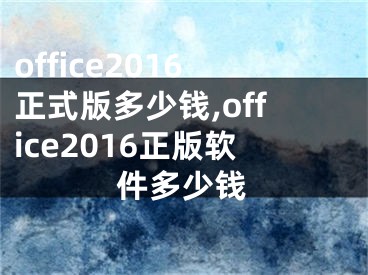 office2016正式版多少钱,office2016正版软件多少钱